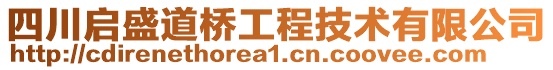 四川启盛道桥工程技术有限公司
http://cdirenethorea1.cn.coovee.com